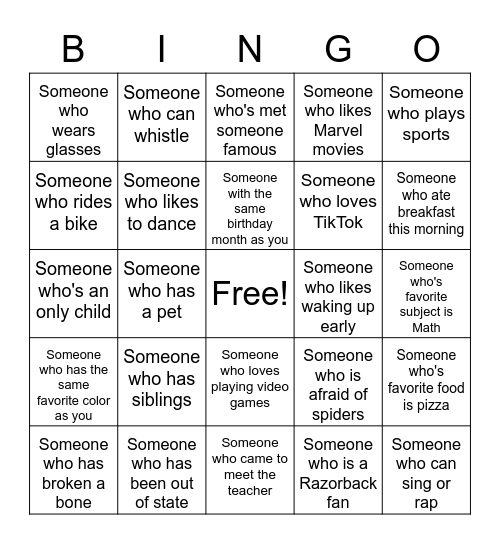 | B | I | N | G | O |
|---|---|---|---|---|
| Someone who wears glasses | Someone who can whistle | Someone who's met someone famous | Someone who likes Marvel movies | Someone who plays sports |
| Someone who rides a bike | Someone who likes to dance | Someone with the same birthday month as you | Someone who loves TikTok | Someone who ate breakfast this morning |
| Someone who's an only child | Someone who has a pet | Free! | Someone who likes waking up early | Someone who's favorite subject is Math |
| Someone who has the same favorite color as you | Someone who has siblings | Someone who loves playing video games | Someone who is afraid of spiders | Someone who's favorite food is pizza |
| Someone who has broken a bone | Someone who has been out of state | Someone who came to meet the teacher | Someone who is a Razorback fan | Someone who can sing or rap |